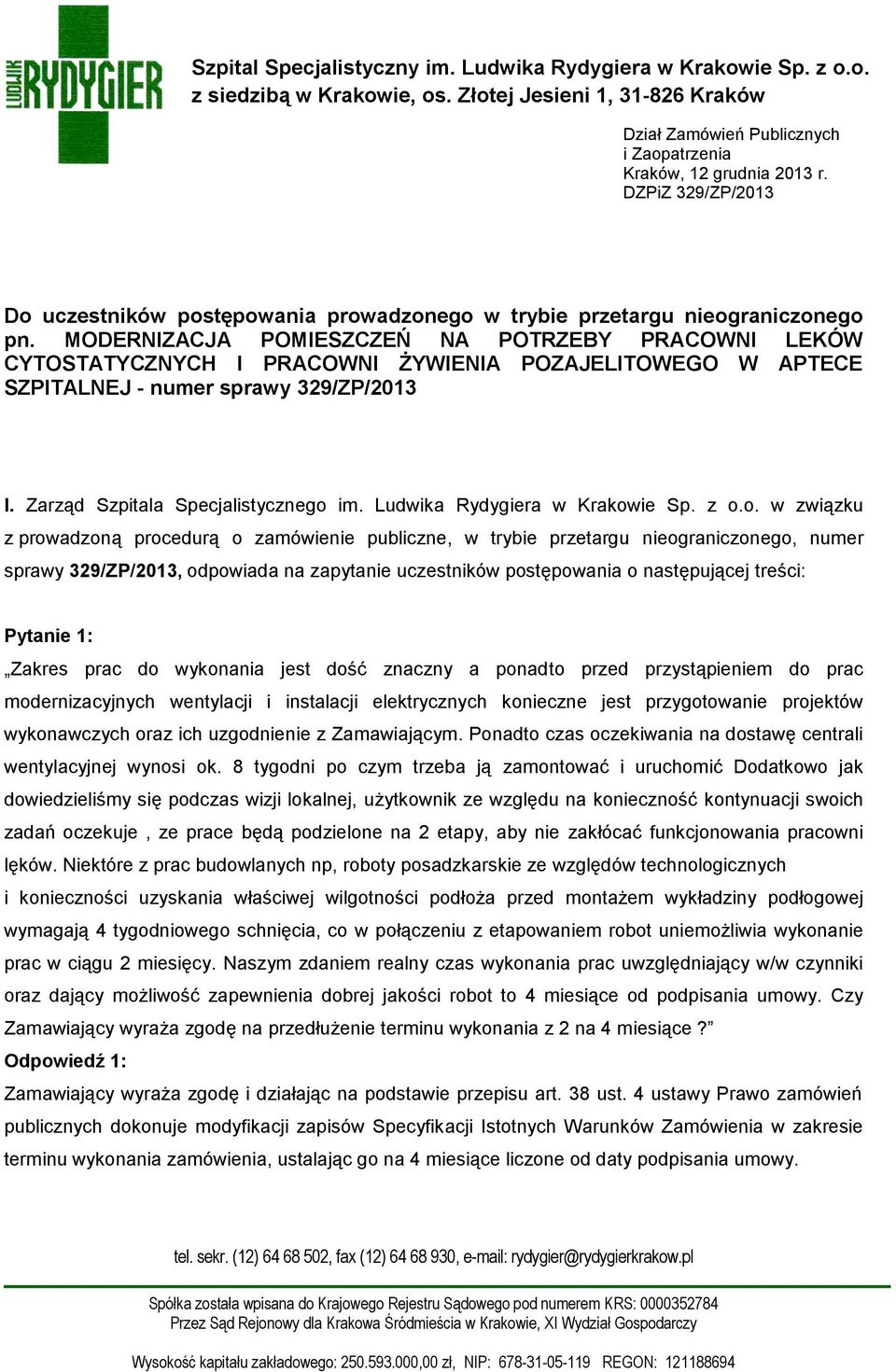 LUDWIK RYDYGIER

Szpital Specjalistyczny im. Ludwika Rydygiera w Krakowie Sp. z o.o. z siedzibą w Krakowie, os. Złotej Jesieni 1, 31-826 Kraków

Dział Zamówień Publicznych i Zaopatrzenia
Kraków, 12 grudnia 2013 r.
DZPiZ 329/ZP/2013

Do uczestników postępowania prowadzonego w trybie przetargu nieograniczonego pn. MODERNIZACJA POMIESZCZEŃ NA POTRZEBY PRACOWNI LEKÓW CYTOSTATYCZNYCH I PRACOWNI ŻYWIENIA POZAJELITOWEGO W APTECE SZPITALNEJ - numer sprawy 329/ZP/2013

I. Zarząd Szpitala Specjalistycznego im. Ludwika Rydygiera w Krakowie Sp. z o.o. w związku z prowadzoną procedurą o zamówienie publiczne, w trybie przetargu nieograniczonego, numer sprawy 329/ZP/2013, odpowiada na zapytanie uczestników postępowania o następującej treści:

Pytanie 1:
„Zakres prac do wykonania jest dość znaczny a ponadto przed przystąpieniem do prac modernizacyjnych wentylacji i instalacji elektrycznych konieczne jest przygotowanie projektów wykonawczych oraz ich uzgodnienie z Zamawiającym. Ponadto czas oczekiwania na dostawę centrali wentylacyjnej wynosi ok. 8 tygodni po czym trzeba ją zamontować i uruchomić Dodatkowo jak dowiedzieliśmy się podczas wizji lokalnej, użytkownik ze względu na konieczność kontynuacji swoich zadań oczekuje , ze prace będą podzielone na 2 etapy, aby nie zakłócać funkcjonowania pracowni lęków. Niektóre z prac budowlanych np, roboty posadzkarskie ze względów technologicznych i konieczności uzyskania właściwej wilgotności podłoża przed montażem wykładziny podłogowej wymagają 4 tygodniowego schnięcia, co w połączeniu z etapowaniem robot uniemożliwia wykonanie prac w ciągu 2 miesięcy. Naszym zdaniem realny czas wykonania prac uwzględniający w/w czynniki oraz dający możliwość zapewnienia dobrej jakości robot to 4 miesiące od podpisania umowy. Czy Zamawiający wyraża zgodę na przedłużenie terminu wykonania z 2 na 4 miesiące ?”
Odpowiedź 1:
Zamawiający wyraża zgodę i działając na podstawie przepisu art. 38 ust. 4 ustawy Prawo zamówień publicznych dokonuje modyfikacji zapisów Specyfikacji Istotnych Warunków Zamówienia w zakresie terminu wykonania zamówienia, ustalając go na 4 miesiące liczone od daty podpisania umowy.

tel. sekr. (12) 64 68 502, fax (12) 64 68 930, e-mail: rydygier@rydygierkrakow.pl

Spółka została wpisana do Krajowego Rejestru Sądowego pod numerem KRS: 0000352784
Przez Sąd Rejonowy dla Krakowa Śródmieścia w Krakowie, XI Wydział Gospodarczy

Wysokość kapitału zakładowego: 250.593.000,00 zł, NIP: 678-31-05-119 REGON: 121188694